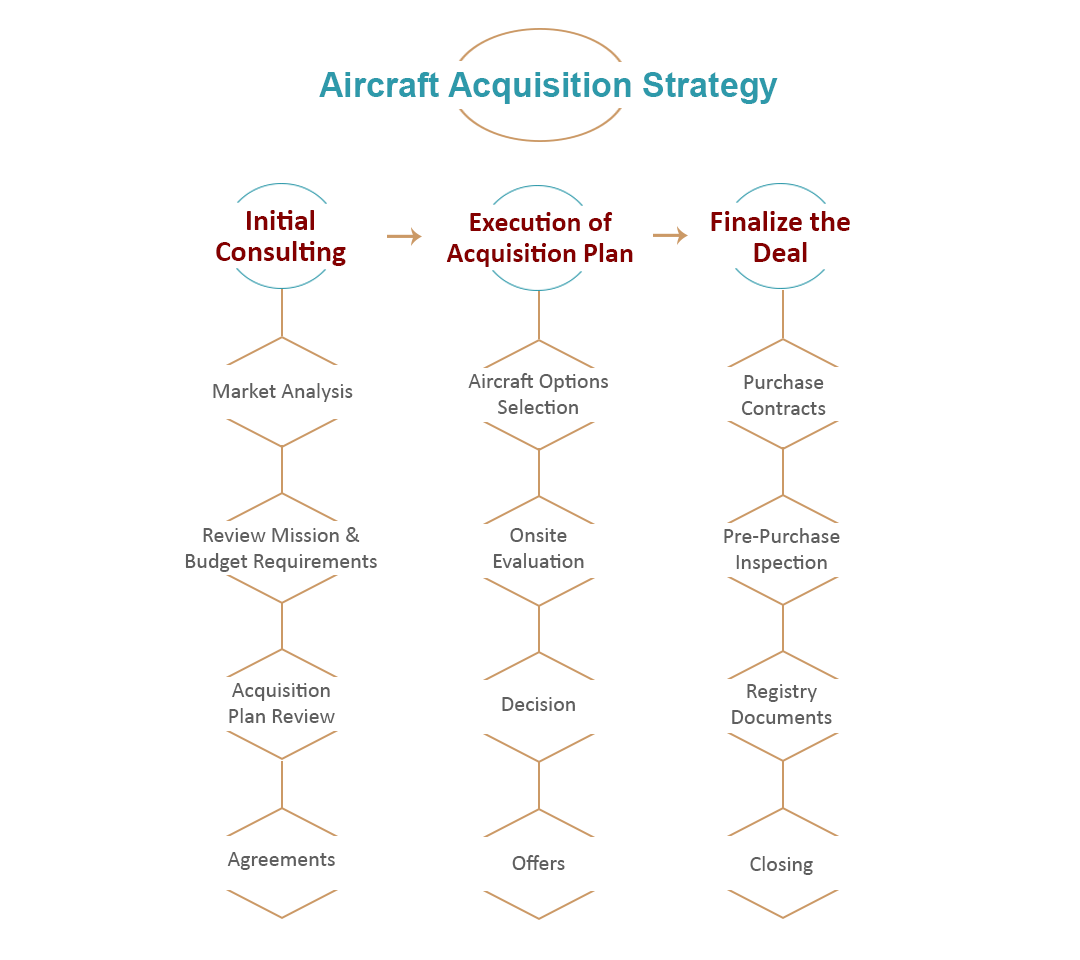 Aircraft Acquisition Strategy

Initial Consulting

Market Analysis

Review Mission & Budget Requirements

Acquisition Plan Review

Agreements

Execution of Acquisition Plan

Aircraft Options Selection

Onsite Evaluation

Decision

Offers

Finalize the Deal

Purchase Contracts

Pre-Purchase Inspection

Registry Documents

Closing